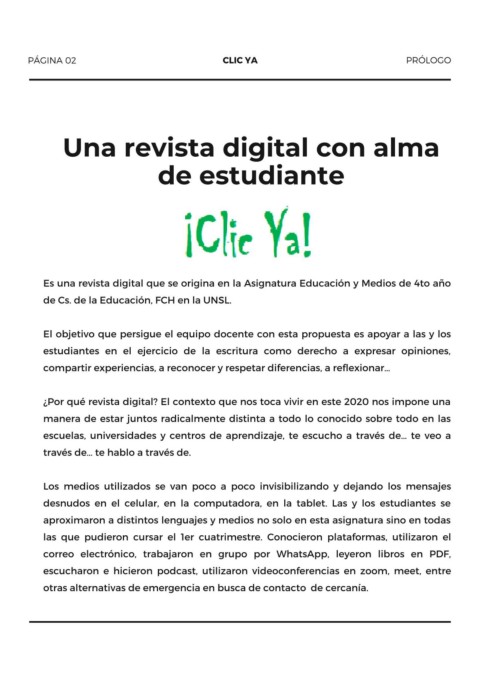 PÁGINA 02 CLIC YA PRÓLOGO

Una revista digital con alma de estudiante

¡Clic Ya!

Es una revista digital que se origina en la Asignatura Educación y Medios de 4to año de Cs. de la Educación, FCH en la UNSL.

El objetivo que persigue el equipo docente con esta propuesta es apoyar a las y los estudiantes en el ejercicio de la escritura como derecho a expresar opiniones, compartir experiencias, a reconocer y respetar diferencias, a reflexionar...

¿Por qué revista digital? El contexto que nos toca vivir en este 2020 nos impone una manera de estar juntos radicalmente distinta a todo lo conocido sobre todo en las escuelas, universidades y centros de aprendizaje, te escucho a través de... te veo a través de... te hablo a través de.

Los medios utilizados se van poco a poco invisibilizando y dejando los mensajes desnudos en el celular, en la computadora, en la tablet. Las y los estudiantes se aproximaron a distintos lenguajes y medios no solo en esta asignatura sino en todas las que pudieron cursar el 1er cuatrimestre. Conocieron plataformas, utilizaron el correo electrónico, trabajaron en grupo por WhatsApp, leyeron libros en PDF, escucharon e hicieron podcast, utilizaron videoconferencias en zoom, meet, entre otras alternativas de emergencia en busca de contacto de cercanía.